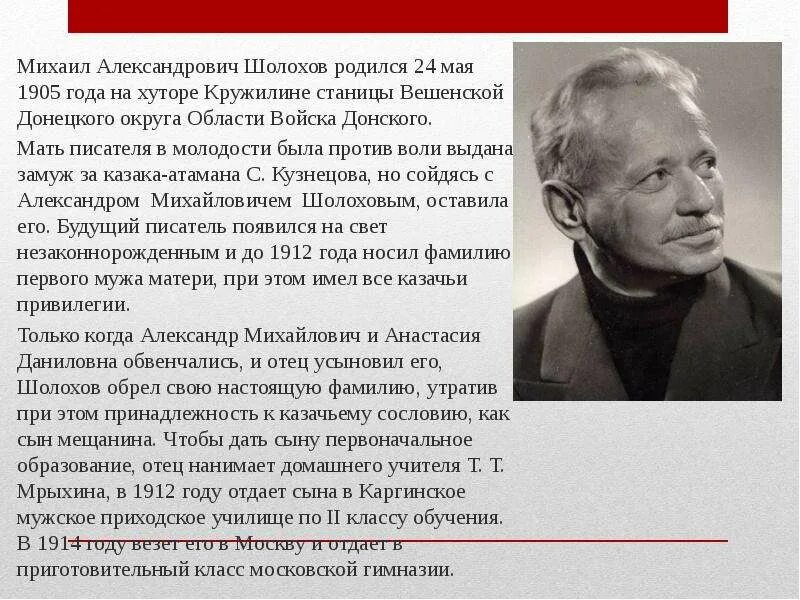 Михаил Александрович Шолохов родился 24 мая 1905 года на хуторе Кружилине станицы Вешенской Донецкого округа Области Войска Донского.

Мать писателя в молодости была против воли выдана замуж за казака-атамана С. Кузнецова, но сойдясь с Александром Михайловичем Шолоховым, оставила его. Будущий писатель появился на свет незаконнорожденным и до 1912 года носил фамилию первого мужа матери, при этом имел все казачьи привилегии.

Только когда Александр Михайлович и Анастасия Даниловна обвенчались, и отец усыновил его, Шолохов обрел свою настоящую фамилию, утратив при этом принадлежность к казачьему сословию, как сын мещанина. Чтобы дать сыну первоначальное образование, отец нанимает домашнего учителя Т. Т. Мрыхина, в 1912 году отдает сына в Каргинское мужское приходское училище по II классу обучения. В 1914 году везет его в Москву и отдает в приготовительный класс московской гимназии.